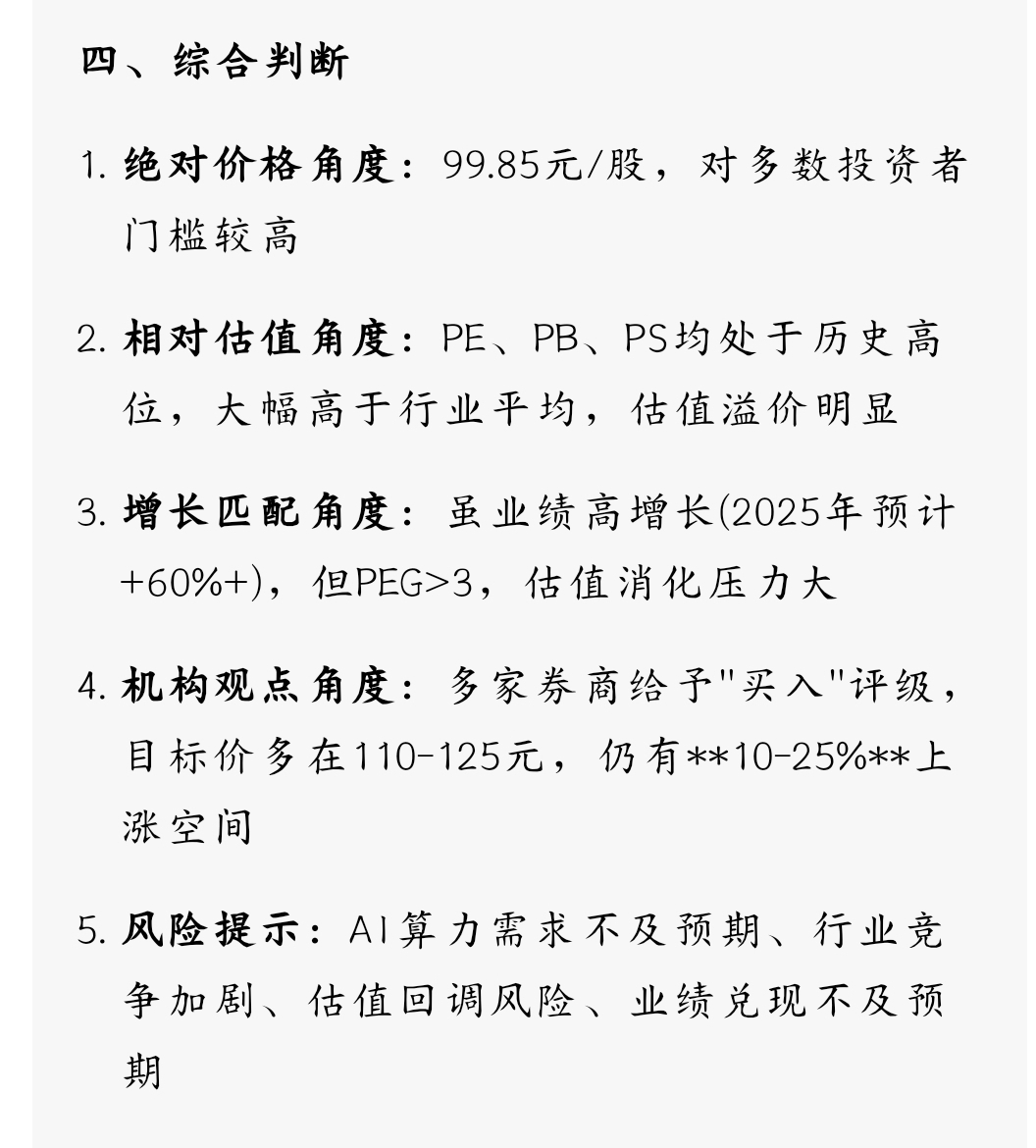 四、综合判断

1. 绝对价格角度：99.85元/股，对多数投资者门槛较高

2. 相对估值角度：PE、PB、PS均处于历史高位，大幅高于行业平均，估值溢价明显

3. 增长匹配角度：虽业绩高增长(2025年预计+60%+)，但PEG>3，估值消化压力大

4. 机构观点角度：多家券商给予"买入"评级，目标价多在110-125元，仍有**10-25%**上涨空间

5. 风险提示：AI算力需求不及预期、行业竞争加剧、估值回调风险、业绩兑现不及预期